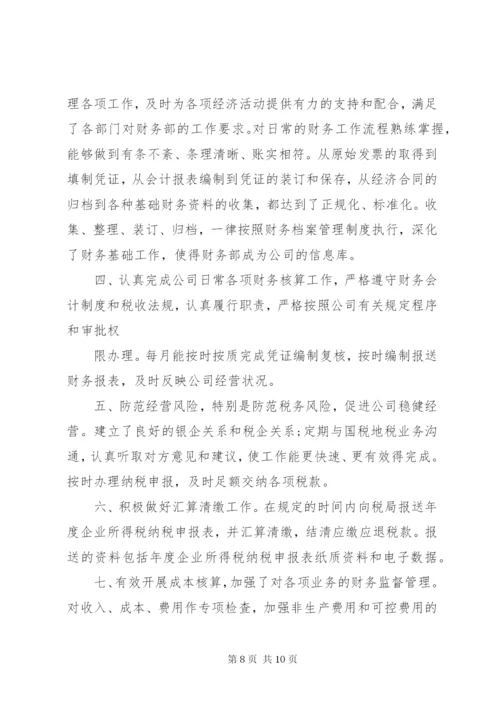 理各项工作，及时为各项经济活动提供有力的支持和配合，满足了各部门对财务部的工作要求。对日常的财务工作流程熟练掌握，能够做到有条不紊、条理清晰、账实相符。从原始发票的取得到填制凭证，从会计报表编制到凭证的装订和保存，从经济合同的归档到各种基础财务资料的收集，都达到了正规化、标准化。收集、整理、装订、归档，一律按照财务档案管理制度执行，深化了财务基础工作，使得财务部成为公司的信息库。

四、认真完成公司日常各项财务核算工作，严格遵守财务会计制度和税收法规，认真履行职责，严格按照公司有关规定程序和审批权

限办理。每月能按时按质完成凭证编制复核，按时编制报送财务报表，及时反映公司经营状况。

五、防范经营风险，特别是防范税务风险，促进公司稳健经营。建立了良好的银企关系和税企关系；定期与国税地税业务沟通，认真听取对方意见和建议，使工作能更快速、更有效得完成。按时办理纳税申报，及时足额交纳各项税款。

六、积极做好汇算清缴工作。在规定的时间内向税局报送年度企业所得税纳税申报表，并汇算清缴，结清应缴应退税款。报送的资料包括年度企业所得税纳税申报表纸质资料和电子数据。

七、有效开展成本核算，加强了对各项业务的财务监督管理。对收入、成本、费用作专项检查，加强非生产费用和可控费用的

第 8 页 共 10 页